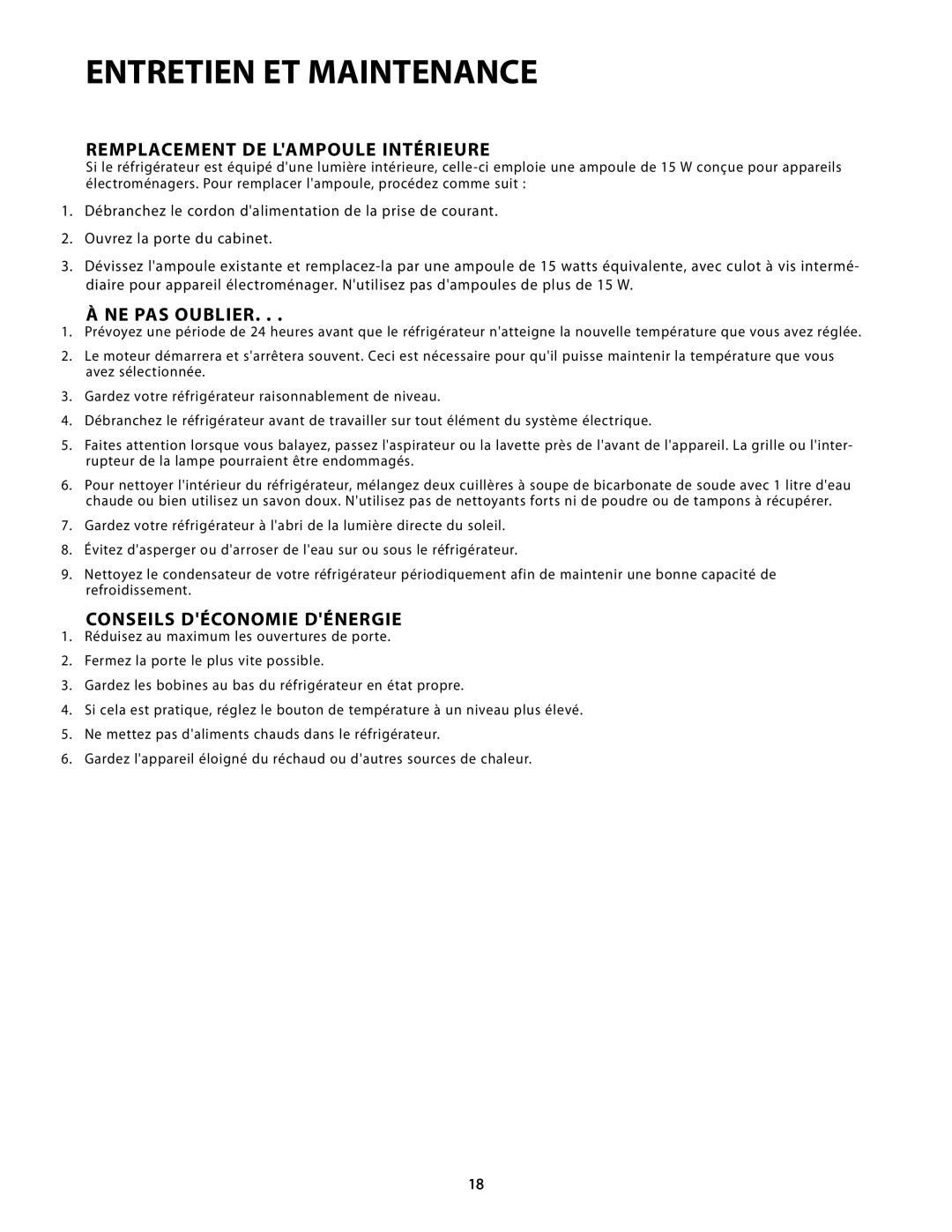 ENTRETIEN ET MAINTENANCE

REMPLACEMENT DE L'AMPOULE INTÉRIEURE
Si le réfrigérateur est équipé d'une lumière intérieure, celle-ci emploie une ampoule de 15 W conçue pour appareils électroménagers. Pour remplacer l'ampoule, procédez comme suit :

1. Débranchez le cordon d'alimentation de la prise de courant.

2. Ouvrez la porte du cabinet.

3. Dévissez l'ampoule existante et remplacez-la par une ampoule de 15 watts équivalente, avec culot à vis intermédiaire pour appareil électroménager. N'utilisez pas d'ampoules de plus de 15 W.

À NE PAS OUBLIER. . .
1. Prévoyez une période de 24 heures avant que le réfrigérateur n'atteigne la nouvelle température que vous avez réglée.

2. Le moteur démarrera et s'arrêtera souvent. Ceci est nécessaire pour qu'il puisse maintenir la température que vous avez sélectionnée.

3. Gardez votre réfrigérateur raisonnablement de niveau.

4. Débranchez le réfrigérateur avant de travailler sur tout élément du système électrique.

5. Faites attention lorsque vous balayez, passez l'aspirateur ou la lavette près de l'avant de l'appareil. La grille ou l'interrupteur de la lampe pourraient être endommagés.

6. Pour nettoyer l'intérieur du réfrigérateur, mélangez deux cuillères à soupe de bicarbonate de soude avec 1 litre d'eau chaude ou bien utilisez un savon doux. N'utilisez pas de nettoyants forts ni de poudre ou de tampons à récupérer.

7. Gardez votre réfrigérateur à l'abri de la lumière directe du soleil.

8. Évitez d'asperger ou d'arroser de l'eau sur ou sous le réfrigérateur.

9. Nettoyez le condensateur de votre réfrigérateur périodiquement afin de maintenir une bonne capacité de refroidissement.

CONSEILS D'ÉCONOMIE D'ÉNERGIE
1. Réduisez au maximum les ouvertures de porte.

2. Fermez la porte le plus vite possible.

3. Gardez les bobines au bas du réfrigérateur en état propre.

4. Si cela est pratique, réglez le bouton de température à un niveau plus élevé.

5. Ne mettez pas d'aliments chauds dans le réfrigérateur.

6. Gardez l'appareil éloigné du réchaud ou d'autres sources de chaleur.

18